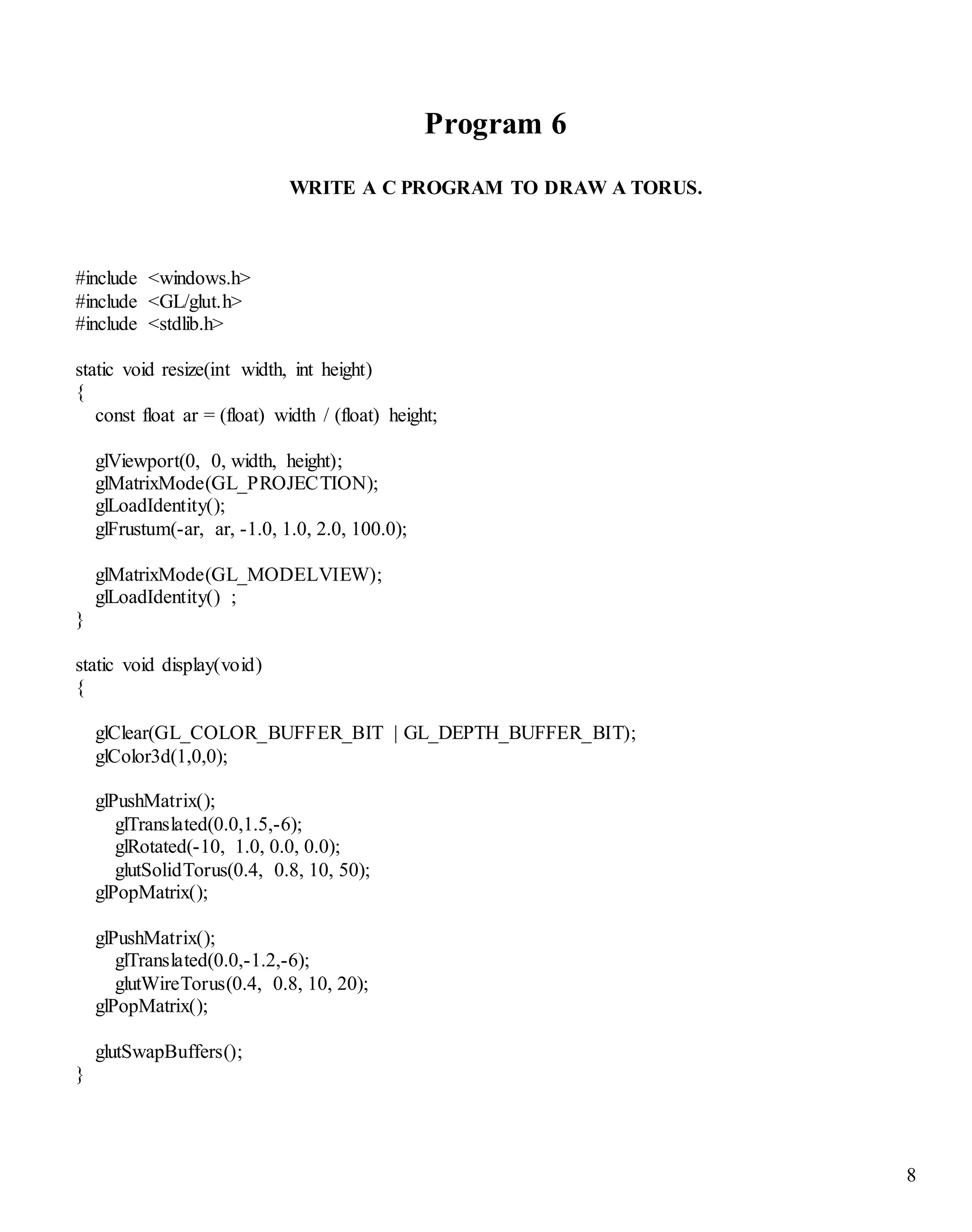 Program 6

WRITE A C PROGRAM TO DRAW A TORUS.

#include <windows.h>
#include <GL/glut.h>
#include <stdlib.h>

static void resize(int width, int height)
{
const float ar = (float) width / (float) height;

glViewport(0, 0, width, height);
glMatrixMode(GL_PROJECTION);
glLoadIdentity();
glFrustum(-ar, ar, -1.0, 1.0, 2.0, 100.0);

glMatrixMode(GL_MODELVIEW);
glLoadIdentity() ;
}

static void display(void)
{

glClear(GL_COLOR_BUFFER_BIT | GL_DEPTH_BUFFER_BIT);
glColor3d(1,0,0);

glPushMatrix();
glTranslated(0.0,1.5,-6);
glRotated(-10, 1.0, 0.0, 0.0);
glutSolidTorus(0.4, 0.8, 10, 50);
glPopMatrix();

glPushMatrix();
glTranslated(0.0,-1.2,-6);
glutWireTorus(0.4, 0.8, 10, 20);
glPopMatrix();

glutSwapBuffers();
}

8